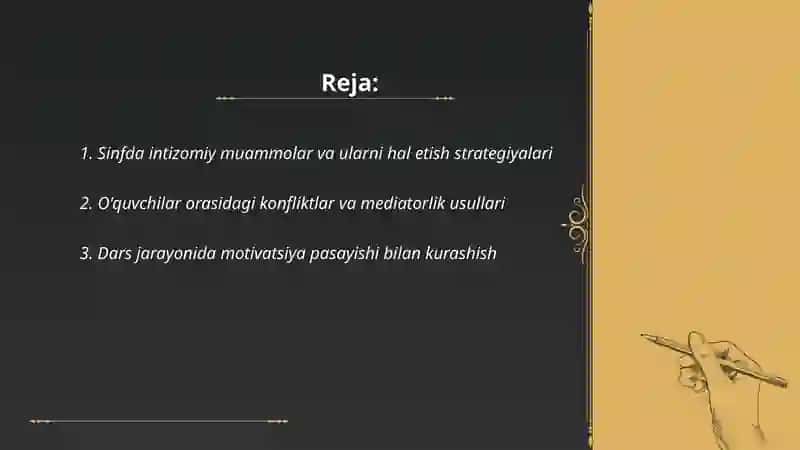 Reja:

1. Sinfda intizomiy muammolar va ularni hal etish strategiyalari

2. O'quvchilar orasidagi konfliktlar va mediatorlik usullari

3. Dars jarayonida motivatsiya pasayishi bilan kurashish